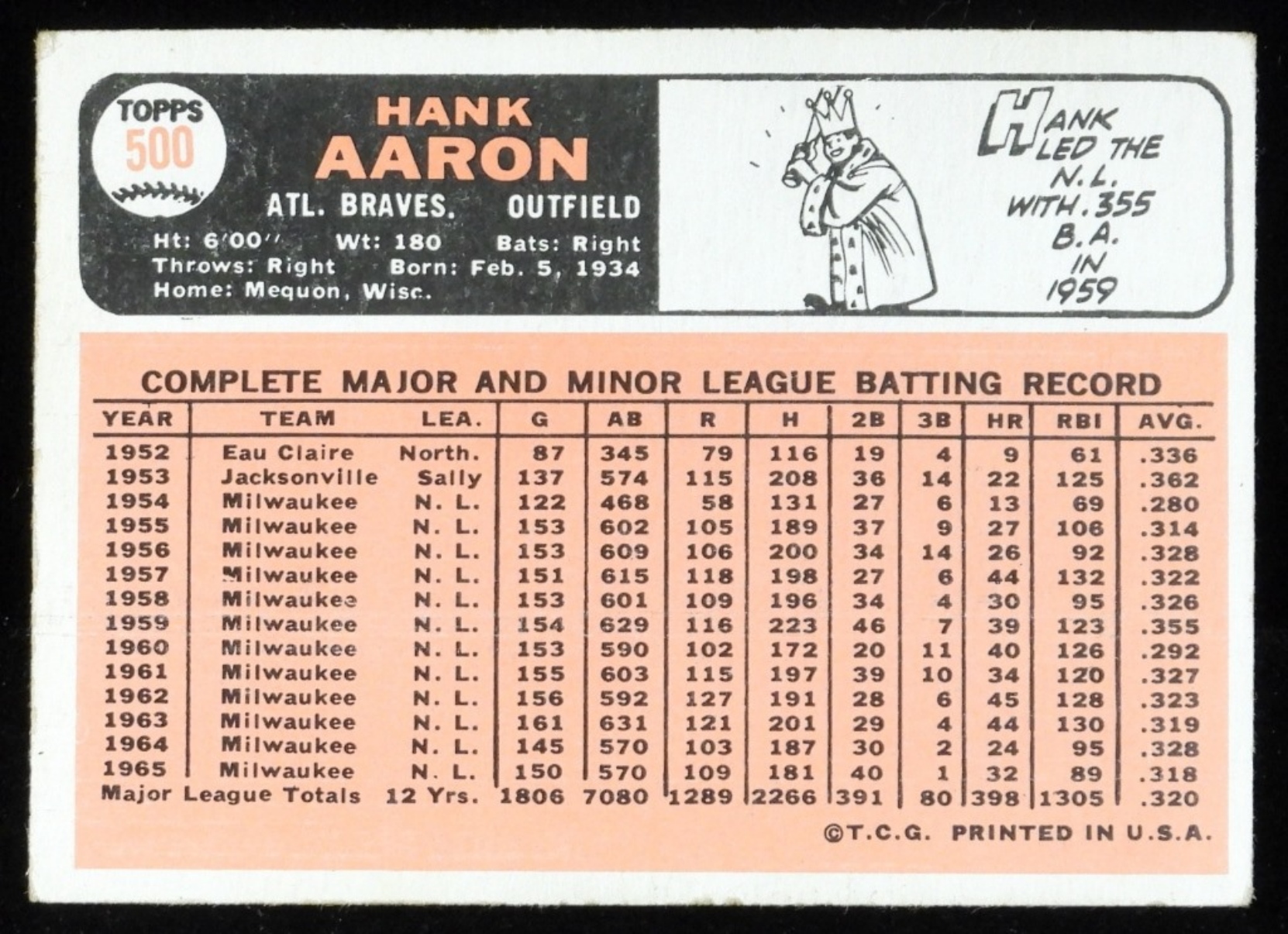 TOPPS
500

HANK
AARON

ATL. BRAVES. OUTFIELD

Ht: 6'00" Wt: 180 Bats: Right
Throws: Right Born: Feb. 5, 1934
Home: Mequon, Wisc.

HANK LED THE N.L. WITH .355 B.A. IN 1959

COMPLETE MAJOR AND MINOR LEAGUE BATTING RECORD

| YEAR | TEAM | LEA. | G | AB | R | H | 2B | 3B | HR | RBI | AVG. |
|---|---|---|---|---|---|---|---|---|---|---|---|
| 1952 | Eau Claire | North. | 87 | 345 | 79 | 116 | 19 | 4 | 9 | 61 | .336 |
| 1953 | Jacksonville | Sally | 137 | 574 | 115 | 208 | 36 | 14 | 22 | 125 | .362 |
| 1954 | Milwaukee | N. L. | 122 | 468 | 58 | 131 | 27 | 6 | 13 | 69 | .280 |
| 1955 | Milwaukee | N. L. | 153 | 602 | 105 | 189 | 37 | 9 | 27 | 106 | .314 |
| 1956 | Milwaukee | N. L. | 153 | 609 | 106 | 200 | 34 | 14 | 26 | 92 | .328 |
| 1957 | Milwaukee | N. L. | 151 | 615 | 118 | 198 | 27 | 6 | 44 | 132 | .322 |
| 1958 | Milwaukee | N. L. | 153 | 601 | 109 | 196 | 34 | 4 | 30 | 95 | .326 |
| 1959 | Milwaukee | N. L. | 154 | 629 | 116 | 223 | 46 | 7 | 39 | 123 | .355 |
| 1960 | Milwaukee | N. L. | 153 | 590 | 102 | 172 | 20 | 11 | 40 | 126 | .292 |
| 1961 | Milwaukee | N. L. | 155 | 603 | 115 | 197 | 39 | 10 | 34 | 120 | .327 |
| 1962 | Milwaukee | N. L. | 156 | 592 | 127 | 191 | 28 | 6 | 45 | 128 | .323 |
| 1963 | Milwaukee | N. L. | 161 | 631 | 121 | 201 | 29 | 4 | 44 | 130 | .319 |
| 1964 | Milwaukee | N. L. | 145 | 570 | 103 | 187 | 30 | 2 | 24 | 95 | .328 |
| 1965 | Milwaukee | N. L. | 150 | 570 | 109 | 181 | 40 | 1 | 32 | 89 | .318 |
| Major League Totals | | 12 Yrs. | 1806 | 7080 | 1289 | 2266 | 391 | 80 | 398 | 1305 | .320 |

©T.C.G. PRINTED IN U.S.A.